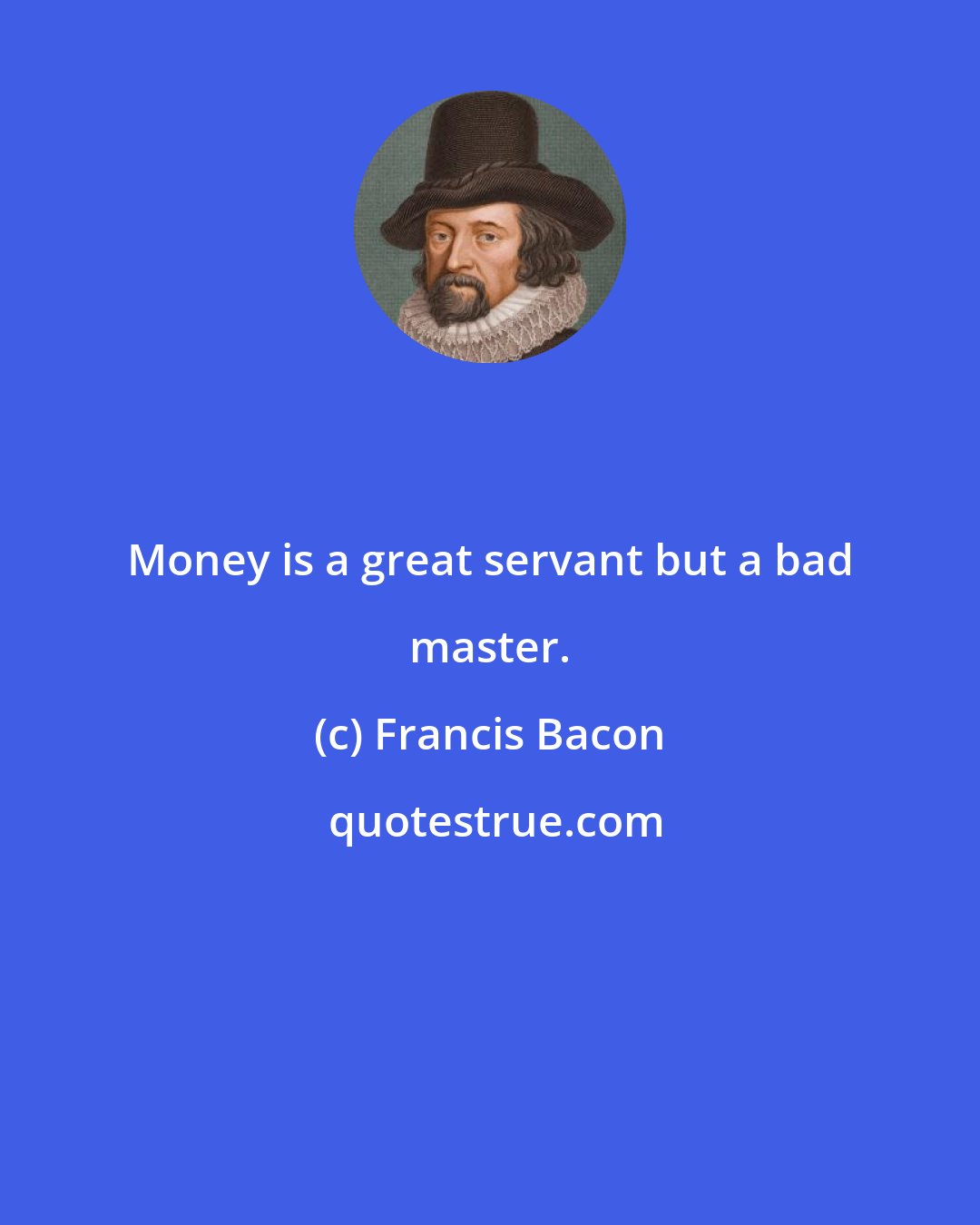 Money is a great servant but a bad master.

(c) Francis Bacon

quotestrue.com